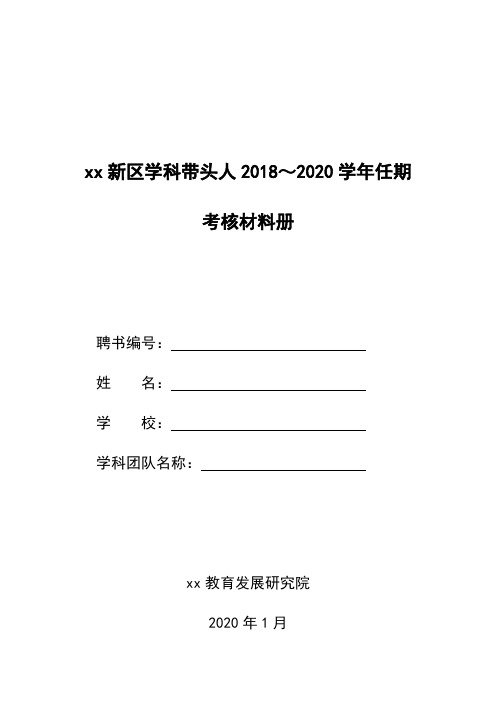 xx 新区学科带头人 2018～2020 学年任期

考核材料册

聘书编号：

姓　　名：

学　　校：

学科团队名称：

xx 教育发展研究院

2020 年 1 月